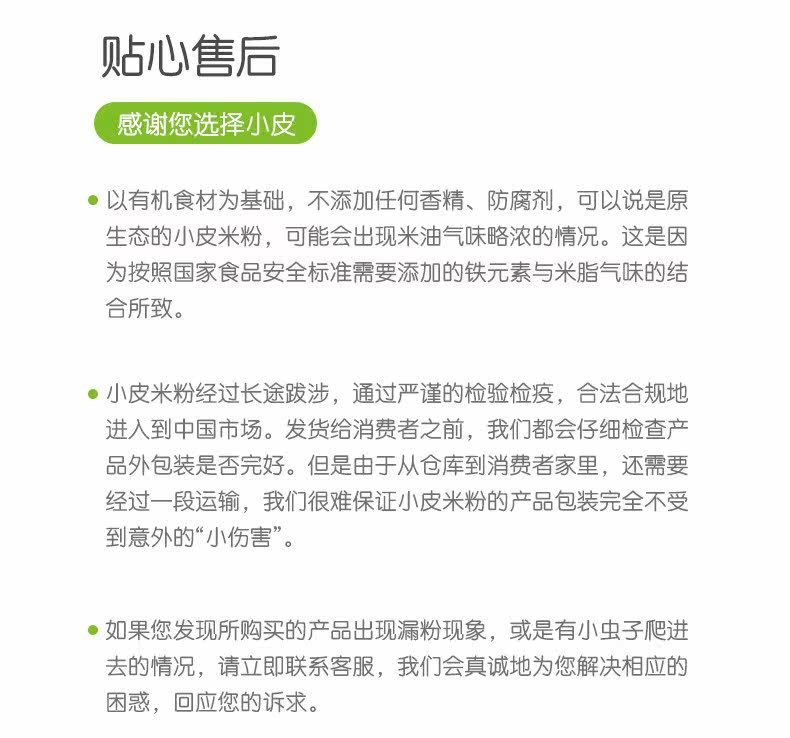 贴心售后

感谢您选择小皮

• 以有机食材为基础，不添加任何香精、防腐剂，可以说是原生态的小皮米粉，可能会出现米油气味略浓的情况。这是因为按照国家食品安全标准需要添加的铁元素与米脂气味的结合所致。

• 小皮米粉经过长途跋涉，通过严谨的检验检疫，合法合规地进入到中国市场。发货给消费者之前，我们都会仔细检查产品外包装是否完好。但是由于从仓库到消费者家里，还需要经过一段运输，我们很难保证小皮米粉的产品包装完全不受到意外的“小伤害”。

• 如果您发现所购买的产品出现漏粉现象，或是有小虫子爬进去的情况，请立即联系客服，我们会真诚地为您解决相应的困惑，回应您的诉求。